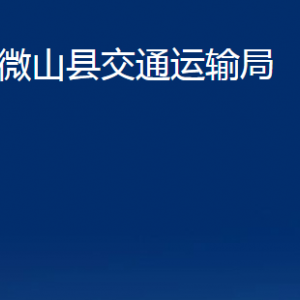 微山县交通运输局